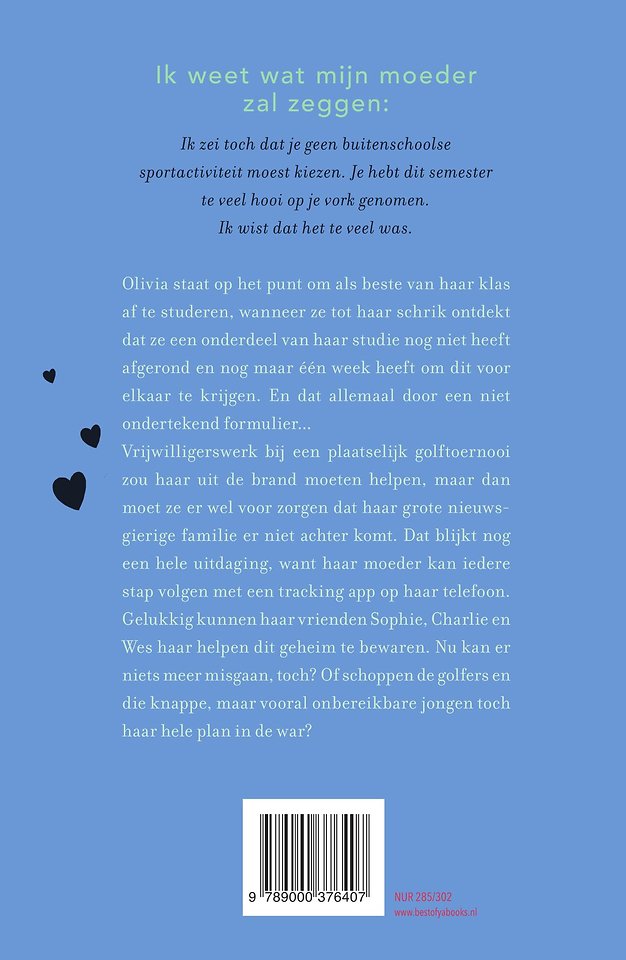 Ik weet wat mijn moeder zal zeggen:

Ik zei toch dat je geen buitenschoolse sportactiviteit moest kiezen. Je hebt dit semester te veel hooi op je vork genomen. Ik wist dat het te veel was.

Olivia staat op het punt om als beste van haar klas af te studeren, wanneer ze tot haar schrik ontdekt dat ze een onderdeel van haar studie nog niet heeft afgerond en nog maar één week heeft om dit voor elkaar te krijgen. En dat allemaal door een niet ondertekend formulier...
Vrijwilligerswerk bij een plaatselijk golftoernooi zou haar uit de brand moeten helpen, maar dan moet ze er wel voor zorgen dat haar grote nieuwsgierige familie er niet achter komt. Dat blijkt nog een hele uitdaging, want haar moeder kan iedere stap volgen met een tracking app op haar telefoon. Gelukkig kunnen haar vrienden Sophie, Charlie en Wes haar helpen dit geheim te bewaren. Nu kan er niets meer misgaan, toch? Of schoppen de golfers en die knappe, maar vooral onbereikbare jongen toch haar hele plan in de war?

9 789000 376407

NUR 285/302
www.bestofyabooks.nl